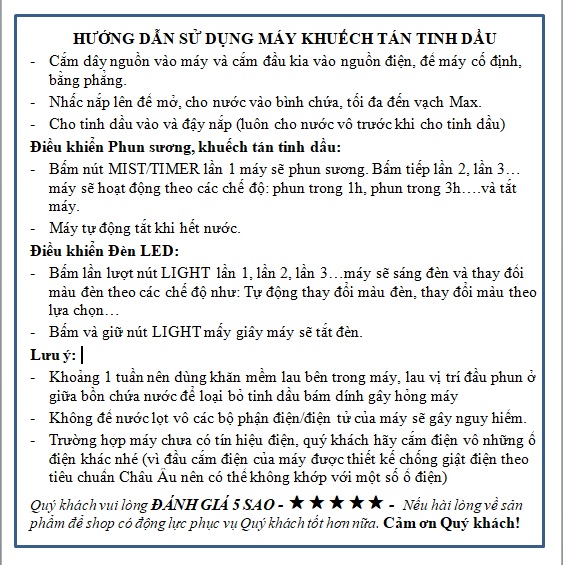 HƯỚNG DẪN SỬ DỤNG MÁY KHUẾCH TÁN TINH DẦU

- Cắm dây nguồn vào máy và cắm đầu kia vào nguồn điện, để máy cố định, bằng phẳng.
- Nhấc nắp lên để mở, cho nước vào bình chứa, tối đa đến vạch Max.
- Cho tinh dầu vào và đậy nắp (luôn cho nước vô trước khi cho tinh dầu)

Điều khiển Phun sương, khuếch tán tinh dầu:
- Bấm nút MIST/TIMER lần 1 máy sẽ phun sương. Bấm tiếp lần 2, lần 3… máy sẽ hoạt động theo các chế độ: phun trong 1h, phun trong 3h….và tắt máy.
- Máy tự động tắt khi hết nước.

Điều khiển Đèn LED:
- Bấm lần lượt nút LIGHT lần 1, lần 2, lần 3…máy sẽ sáng đèn và thay đổi màu đèn theo các chế độ như: Tự động thay đổi màu đèn, thay đổi màu theo lựa chọn…
- Bấm và giữ nút LIGHT mấy giây máy sẽ tắt đèn.

Lưu ý:
- Khoảng 1 tuần nên dùng khăn mềm lau bên trong máy, lau vị trí đầu phun ở giữa bồn chứa nước để loại bỏ tinh dầu bám dính gây hỏng máy
- Không để nước lọt vô các bộ phận điện/điện tử của máy sẽ gây nguy hiểm.
- Trường hợp máy chưa có tín hiệu điện, quý khách hãy cắm điện vô những ổ điện khác nhé (vì đầu cắm điện của máy được thiết kế chống giật điện theo tiêu chuẩn Châu Âu nên có thể không khớp với một số ổ điện)

Quý khách vui lòng ĐÁNH GIÁ 5 SAO - ★★★★★ - Nếu hài lòng về sản phẩm để shop có động lực phục vụ Quý khách tốt hơn nữa. Cảm ơn Quý khách!